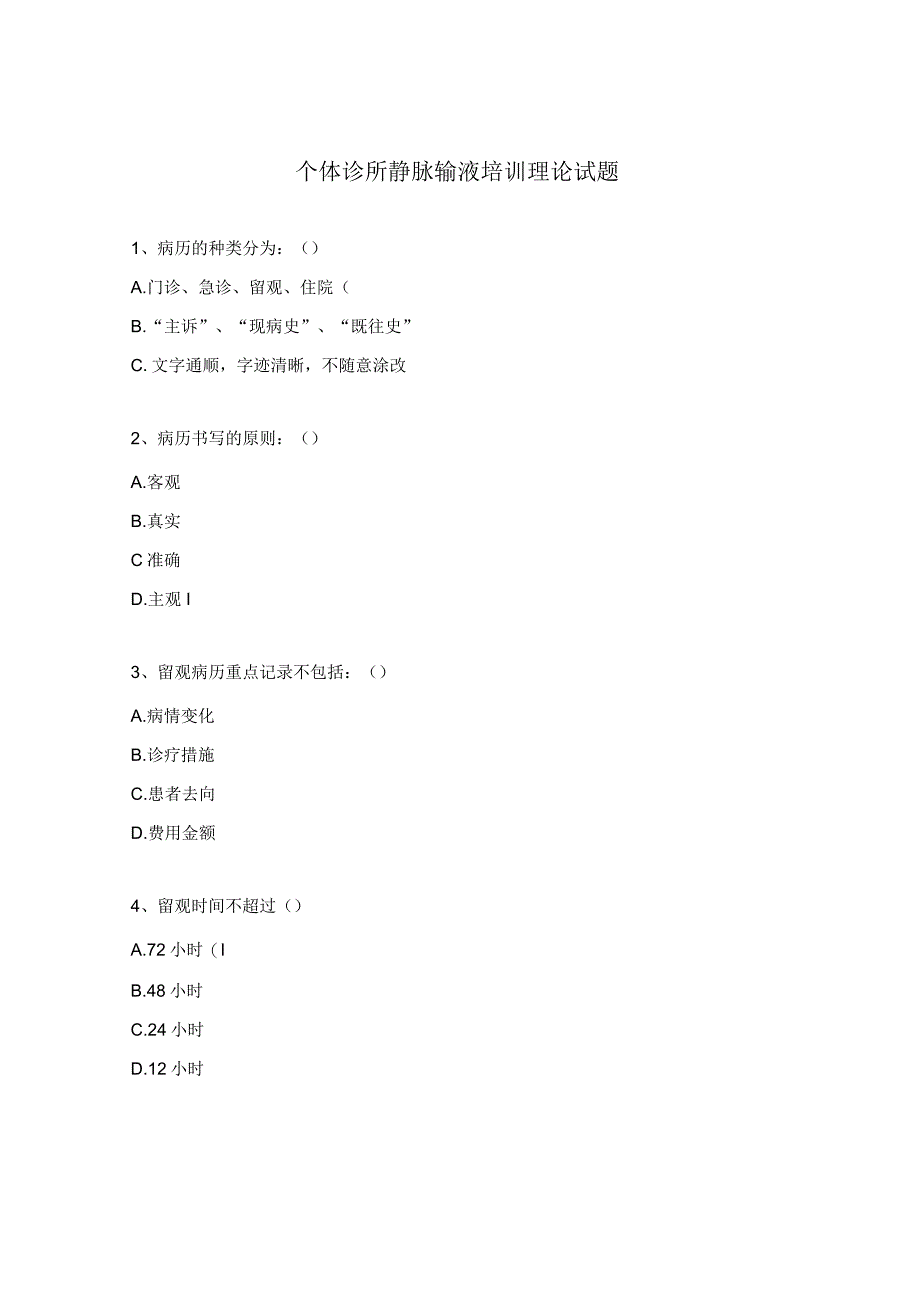 个体诊所静脉输液培训理论试题

1、病历的种类分为：()

A.门诊、急诊、留观、住院（

B.“主诉”、“现病史”、“既往史”

C.文字通顺，字迹清晰，不随意涂改

2、病历书写的原则：()

A.客观

B.真实

C准确

D.主观 I

3、留观病历重点记录不包括：()

A.病情变化

B.诊疗措施

C.患者去向

D.费用金额

4、留观时间不超过()

A.72 小时（I

B.48 小时

C.24 小时

D.12 小时